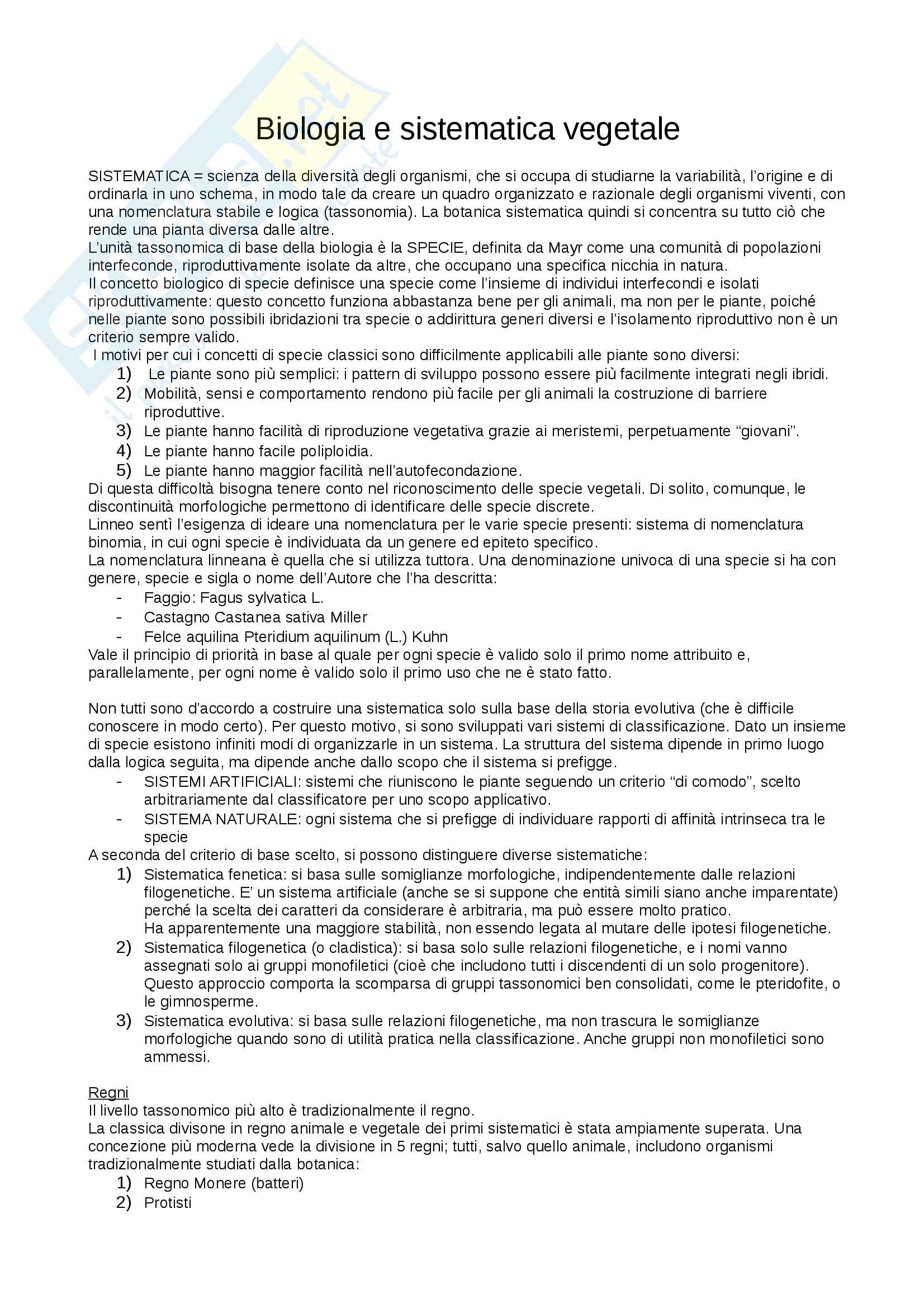 Biologia e sistematica vegetale

SISTEMATICA = scienza della diversità degli organismi, che si occupa di studiarne la variabilità, l'origine e di ordinarla in uno schema, in modo tale da creare un quadro organizzato e razionale degli organismi viventi, con una nomenclatura stabile e logica (tassonomia). La botanica sistematica quindi si concentra su tutto ciò che rende una pianta diversa dalle altre.
L'unità tassonomica di base della biologia è la SPECIE, definita da Mayr come una comunità di popolazioni interfeconde, riproduttivamente isolate da altre, che occupano una specifica nicchia in natura.
Il concetto biologico di specie definisce una specie come l'insieme di individui interfecondi e isolati riproduttivamente: questo concetto funziona abbastanza bene per gli animali, ma non per le piante, poiché nelle piante sono possibili ibridazioni tra specie o addirittura generi diversi e l'isolamento riproduttivo non è un criterio sempre valido.
I motivi per cui i concetti di specie classici sono difficilmente applicabili alle piante sono diversi:
1) Le piante sono più semplici: i pattern di sviluppo possono essere più facilmente integrati negli ibridi.
2) Mobilità, sensi e comportamento rendono più facile per gli animali la costruzione di barriere riproduttive.
3) Le piante hanno facilità di riproduzione vegetativa grazie ai meristemi, perpetuamente "giovani".
4) Le piante hanno facile poliploidia.
5) Le piante hanno maggior facilità nell'autofecondazione.
Di questa difficoltà bisogna tenere conto nel riconoscimento delle specie vegetali. Di solito, comunque, le discontinuità morfologiche permettono di identificare delle specie discrete.
Linneo sentì l'esigenza di ideare una nomenclatura per le varie specie presenti: sistema di nomenclatura binomia, in cui ogni specie è individuata da un genere ed epiteto specifico.
La nomenclatura linneana è quella che si utilizza tuttora. Una denominazione univoca di una specie si ha con genere, specie e sigla o nome dell'Autore che l'ha descritta:
- Faggio: Fagus sylvatica L.
- Castagno Castanea sativa Miller
- Felce aquilina Pteridium aquilinum (L.) Kuhn
Vale il principio di priorità in base al quale per ogni specie è valido solo il primo nome attribuito e, parallelamente, per ogni nome è valido solo il primo uso che ne è stato fatto.

Non tutti sono d'accordo a costruire una sistematica solo sulla base della storia evolutiva (che è difficile conoscere in modo certo). Per questo motivo, si sono sviluppati vari sistemi di classificazione. Dato un insieme di specie esistono infiniti modi di organizzarle in un sistema. La struttura del sistema dipende in primo luogo dalla logica seguita, ma dipende anche dallo scopo che il sistema si prefigge.
- SISTEMI ARTIFICIALI: sistemi che riuniscono le piante seguendo un criterio "di comodo", scelto arbitrariamente dal classificatore per uno scopo applicativo.
- SISTEMA NATURALE: ogni sistema che si prefigge di individuare rapporti di affinità intrinseca tra le specie
A seconda del criterio di base scelto, si possono distinguere diverse sistematiche:
1) Sistematica fenetica: si basa sulle somiglianze morfologiche, indipendentemente dalle relazioni filogenetiche. E' un sistema artificiale (anche se si suppone che entità simili siano anche imparentate) perché la scelta dei caratteri da considerare è arbitraria, ma può essere molto pratico.
Ha apparentemente una maggiore stabilità, non essendo legata al mutare delle ipotesi filogenetiche.
2) Sistematica filogenetica (o cladistica): si basa solo sulle relazioni filogenetiche, e i nomi vanno assegnati solo ai gruppi monofiletici (cioè che includono tutti i discendenti di un solo progenitore). Questo approccio comporta la scomparsa di gruppi tassonomici ben consolidati, come le pteridofite, o le gimnosperme.
3) Sistematica evolutiva: si basa sulle relazioni filogenetiche, ma non trascura le somiglianze morfologiche quando sono di utilità pratica nella classificazione. Anche gruppi non monofiletici sono ammessi.

Regni
Il livello tassonomico più alto è tradizionalmente il regno.
La classica divisone in regno animale e vegetale dei primi sistematici è stata ampiamente superata. Una concezione più moderna vede la divisione in 5 regni; tutti, salvo quello animale, includono organismi tradizionalmente studiati dalla botanica:
1) Regno Monere (batteri)
2) Protisti